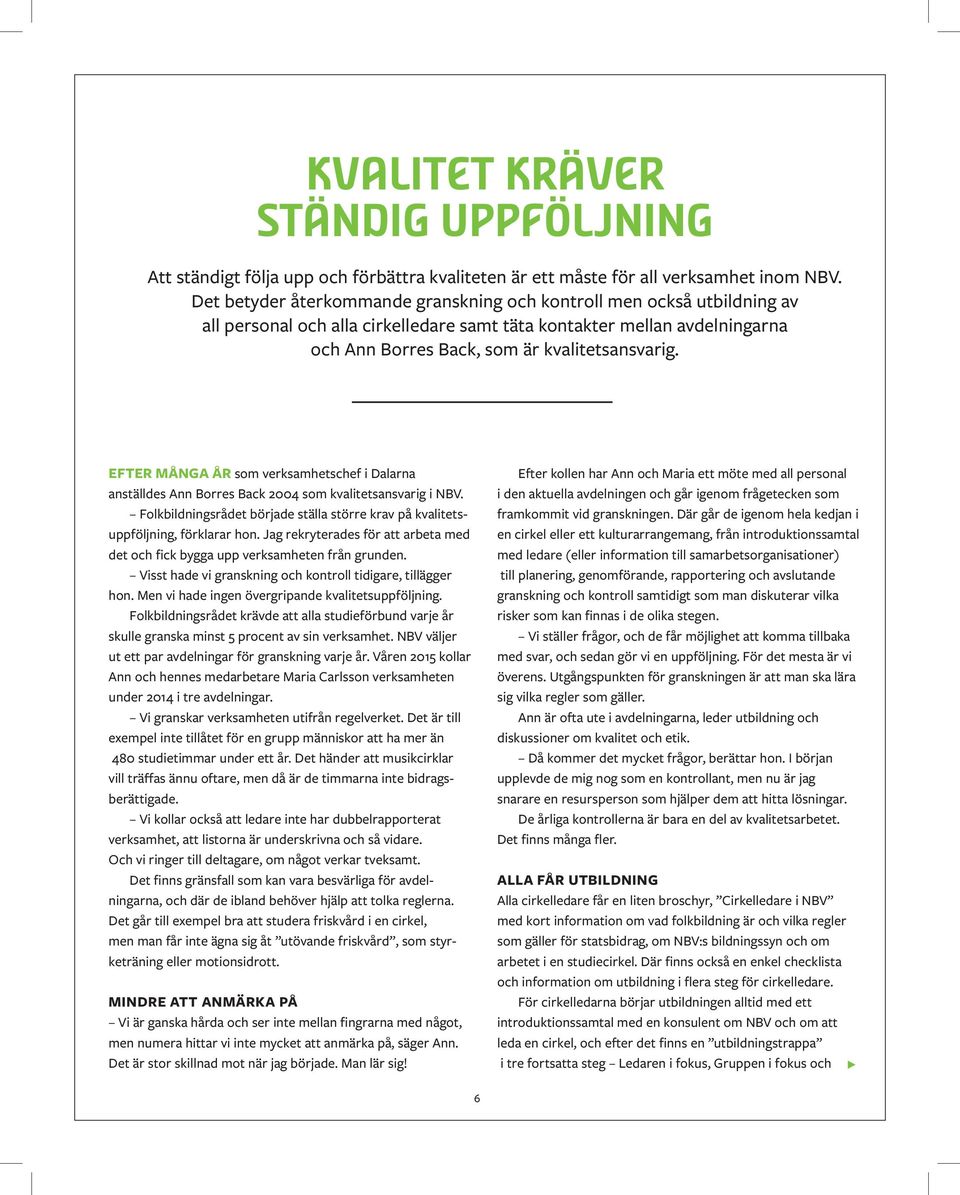 KVALITET KRÄVER STÄNDIG UPPFÖLJNING

Att ständigt följa upp och förbättra kvaliteten är ett måste för all verksamhet inom NBV. Det betyder återkommande granskning och kontroll men också utbildning av all personal och alla cirkelledare samt täta kontakter mellan avdelningarna och Ann Borres Back, som är kvalitetsansvarig.

EFTER MÅNGA ÅR som verksamhetschef i Dalarna anställdes Ann Borres Back 2004 som kvalitetsansvarig i NBV.

– Folkbildningsrådet började ställa större krav på kvalitetsuppföljning, förklarar hon. Jag rekryterades för att arbeta med det och fick bygga upp verksamheten från grunden.

– Visst hade vi granskning och kontroll tidigare, tillägger hon. Men vi hade ingen övergripande kvalitetsuppföljning.

Folkbildningsrådet krävde att alla studieförbund varje år skulle granska minst 5 procent av sin verksamhet. NBV väljer ut ett par avdelningar för granskning varje år. Våren 2015 kollar Ann och hennes medarbetare Maria Carlsson verksamheten under 2014 i tre avdelningar.

– Vi granskar verksamheten utifrån regelverket. Det är till exempel inte tillåtet för en grupp människor att ha mer än 480 studietimmar under ett år. Det händer att musikcirklar vill träffas ännu oftare, men då är de timmarna inte bidragsberättigade.

– Vi kollar också att ledare inte har dubbelrapporterat verksamhet, att listorna är underskrivna och så vidare. Och vi ringer till deltagare, om något verkar tveksamt.

Det finns gränsfall som kan vara besvärliga för avdelningarna, och där de ibland behöver hjälp att tolka reglerna. Det går till exempel bra att studera friskvård i en cirkel, men man får inte ägna sig åt ”utövande friskvård”, som styrketräning eller motionsidrott.

MINDRE ATT ANMÄRKA PÅ

– Vi är ganska hårda och ser inte mellan fingrarna med något, men numera hittar vi inte mycket att anmärka på, säger Ann. Det är stor skillnad mot när jag började. Man lär sig!

Efter kollen har Ann och Maria ett möte med all personal i den aktuella avdelningen och går igenom frågetecken som framkommit vid granskningen. Där går de igenom hela kedjan i en cirkel eller ett kulturarrangemang, från introduktionssamtal med ledare (eller information till samarbetsorganisationer) till planering, genomförande, rapportering och avslutande granskning och kontroll samtidigt som man diskuterar vilka risker som kan finnas i de olika stegen.

– Vi ställer frågor, och de får möjlighet att komma tillbaka med svar, och sedan gör vi en uppföljning. För det mesta är vi överens. Utgångspunkten för granskningen är att man ska lära sig vilka regler som gäller.

Ann är ofta ute i avdelningarna, leder utbildning och diskussioner om kvalitet och etik.

– Då kommer det mycket frågor, berättar hon. I början upplevde de mig nog som en kontrollant, men nu är jag snarare en resursperson som hjälper dem att hitta lösningar.

De årliga kontrollerna är bara en del av kvalitetsarbetet. Det finns många fler.

ALLA FÅR UTBILDNING

Alla cirkelledare får en liten broschyr, ”Cirkelledare i NBV” med kort information om vad folkbildning är och vilka regler som gäller för statsbidrag, om NBV:s bildningssyn och om arbetet i en studiecirkel. Där finns också en enkel checklista och information om utbildning i flera steg för cirkelledare.

För cirkelledarna börjar utbildningen alltid med ett introduktionssamtal med en konsulent om NBV och om att leda en cirkel, och efter det finns en ”utbildningstrappa” i tre fortsatta steg – Ledaren i fokus, Gruppen i fokus och

6